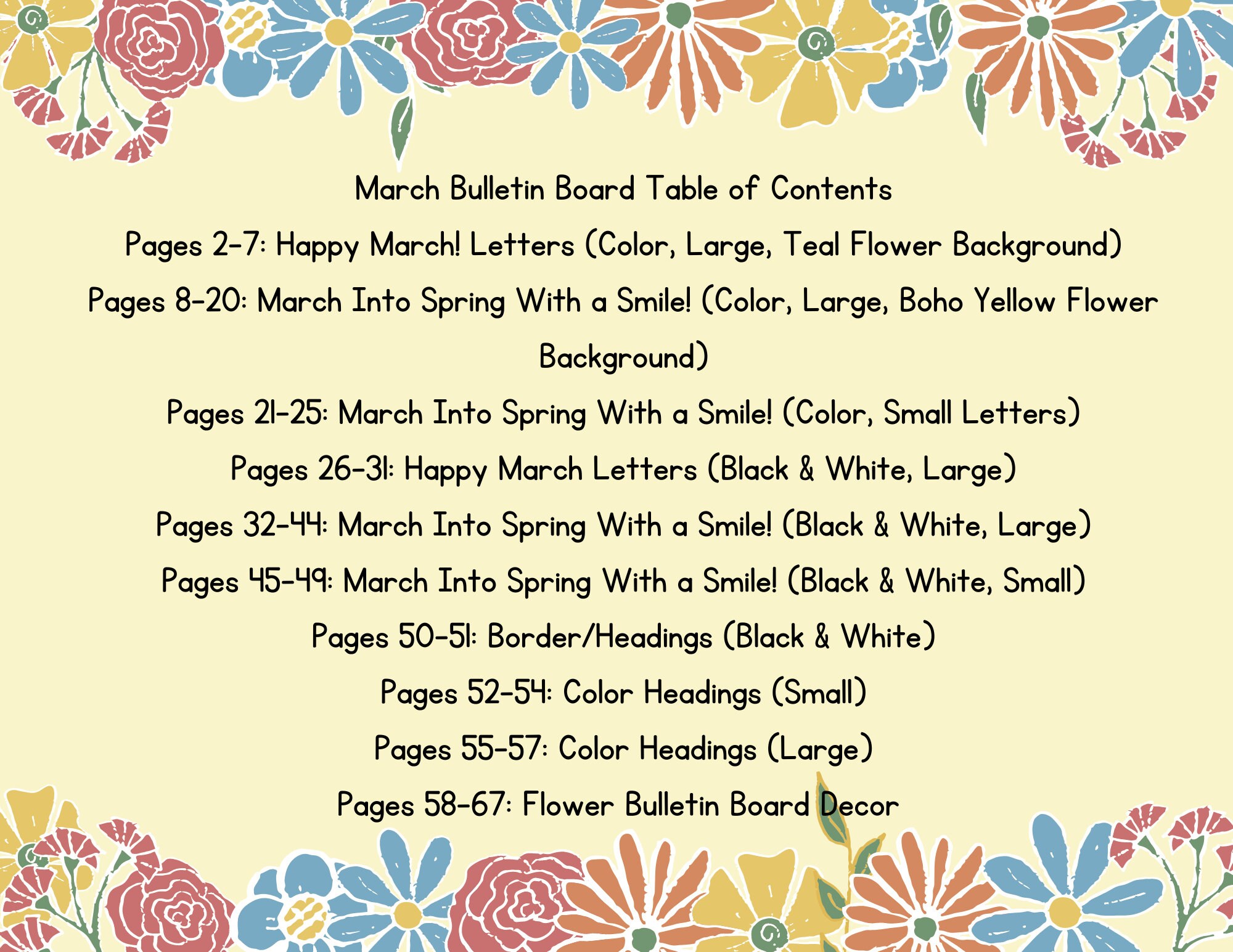 March Bulletin Board Table of Contents

Pages 2-7: Happy March! Letters (Color, Large, Teal Flower Background)

Pages 8-20: March Into Spring With a Smile! (Color, Large, Boho Yellow Flower Background)

Pages 21-25: March Into Spring With a Smile! (Color, Small Letters)

Pages 26-31: Happy March Letters (Black & White, Large)

Pages 32-44: March Into Spring With a Smile! (Black & White, Large)

Pages 45-49: March Into Spring With a Smile! (Black & White, Small)

Pages 50-51: Border/Headings (Black & White)

Pages 52-54: Color Headings (Small)

Pages 55-57: Color Headings (Large)

Pages 58-67: Flower Bulletin Board Decor